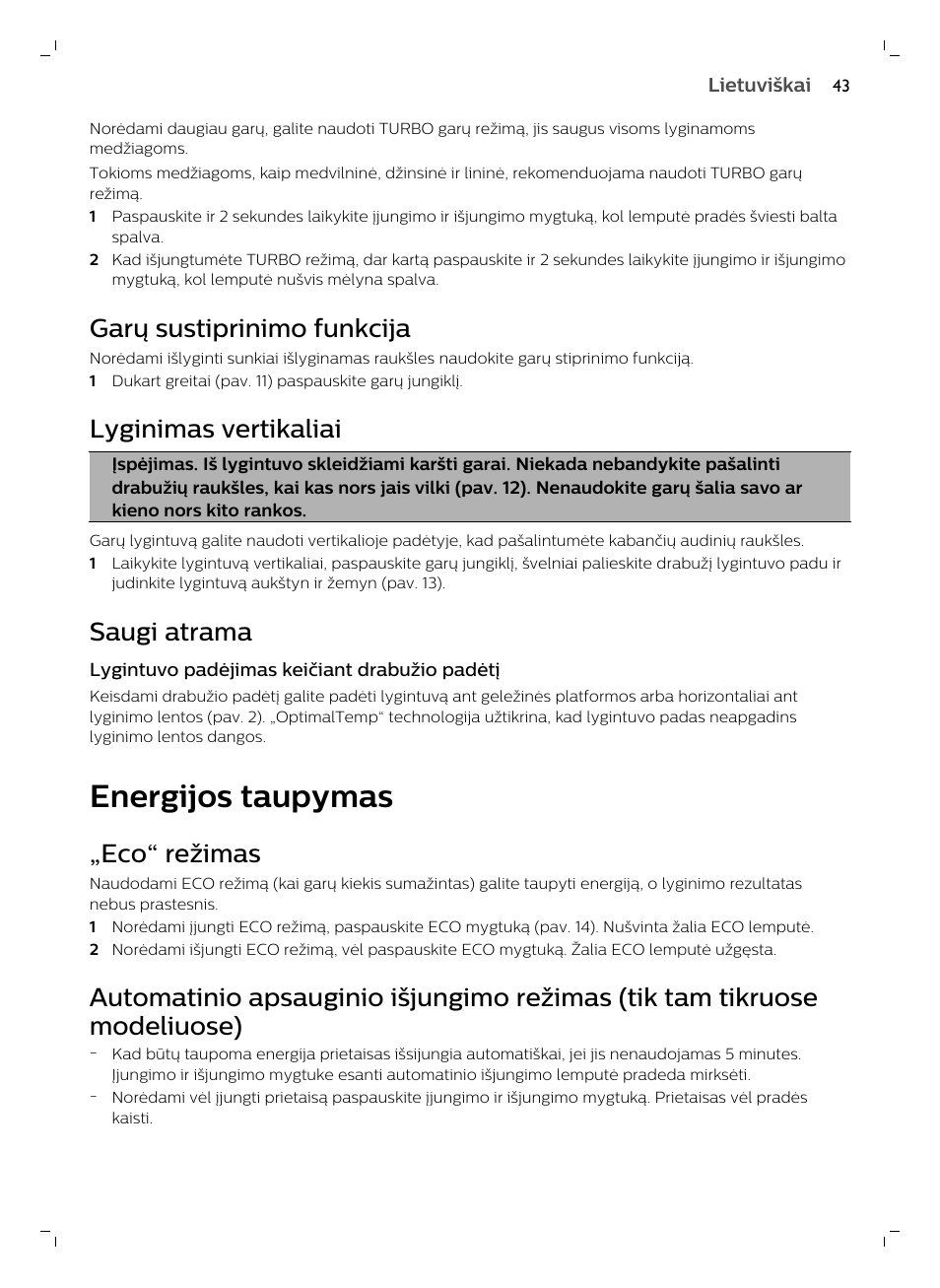 Lietuviškai 43

Norėdami daugiau garų, galite naudoti TURBO garų režimą, jis saugus visoms lyginamoms medžiagoms.

Tokioms medžiagoms, kaip medvilninė, džinsinė ir lininė, rekomenduojama naudoti TURBO garų režimą.

1 Paspauskite ir 2 sekundes laikykite įjungimo ir išjungimo mygtuką, kol lemputė pradės šviesti balta spalva.

2 Kad išjungtumėte TURBO režimą, dar kartą paspauskite ir 2 sekundes laikykite įjungimo ir išjungimo mygtuką, kol lemputė nušvis mėlyna spalva.

Garų sustiprinimo funkcija

Norėdami išlyginti sunkiai išlyginamas raukšles naudokite garų stiprinimo funkciją.

1 Dukart greitai (pav. 11) paspauskite garų jungiklį.

Lyginimas vertikaliai

Įspėjimas. Iš lygintuvo skleidžiami karšti garai. Niekada nebandykite pašalinti drabužių raukšles, kai kas nors jais vilki (pav. 12). Nenaudokite garų šalia savo ar kieno nors kito rankos.

Garų lygintuvą galite naudoti vertikalioje padėtyje, kad pašalintumėte kabančių audinių raukšles.

1 Laikykite lygintuvą vertikaliai, paspauskite garų jungiklį, švelniai palieskite drabužį lygintuvo padu ir judinkite lygintuvą aukštyn ir žemyn (pav. 13).

Saugi atrama

Lygintuvo padėjimas keičiant drabužio padėtį

Keisdami drabužio padėtį galite padėti lygintuvą ant geležinės platformos arba horizontaliai ant lyginimo lentos (pav. 2). „OptimalTemp“ technologija užtikrina, kad lygintuvo padas neapgadins lyginimo lentos dangos.

Energijos taupymas

„Eco“ režimas

Naudodami ECO režimą (kai garų kiekis sumažintas) galite taupyti energiją, o lyginimo rezultatas nebus prastesnis.

1 Norėdami įjungti ECO režimą, paspauskite ECO mygtuką (pav. 14). Nušvinta žalia ECO lemputė.

2 Norėdami išjungti ECO režimą, vėl paspauskite ECO mygtuką. Žalia ECO lemputė užgęsta.

Automatinio apsauginio išjungimo režimas (tik tam tikruose modeliuose)

- Kad būtų taupoma energija prietaisas išsijungia automatiškai, jei jis nenaudojamas 5 minutes. Įjungimo ir išjungimo mygtuke esanti automatinio išjungimo lemputė pradeda mirksėti.

- Norėdami vėl įjungti prietaisą paspauskite įjungimo ir išjungimo mygtuką. Prietaisas vėl pradės kaisti.